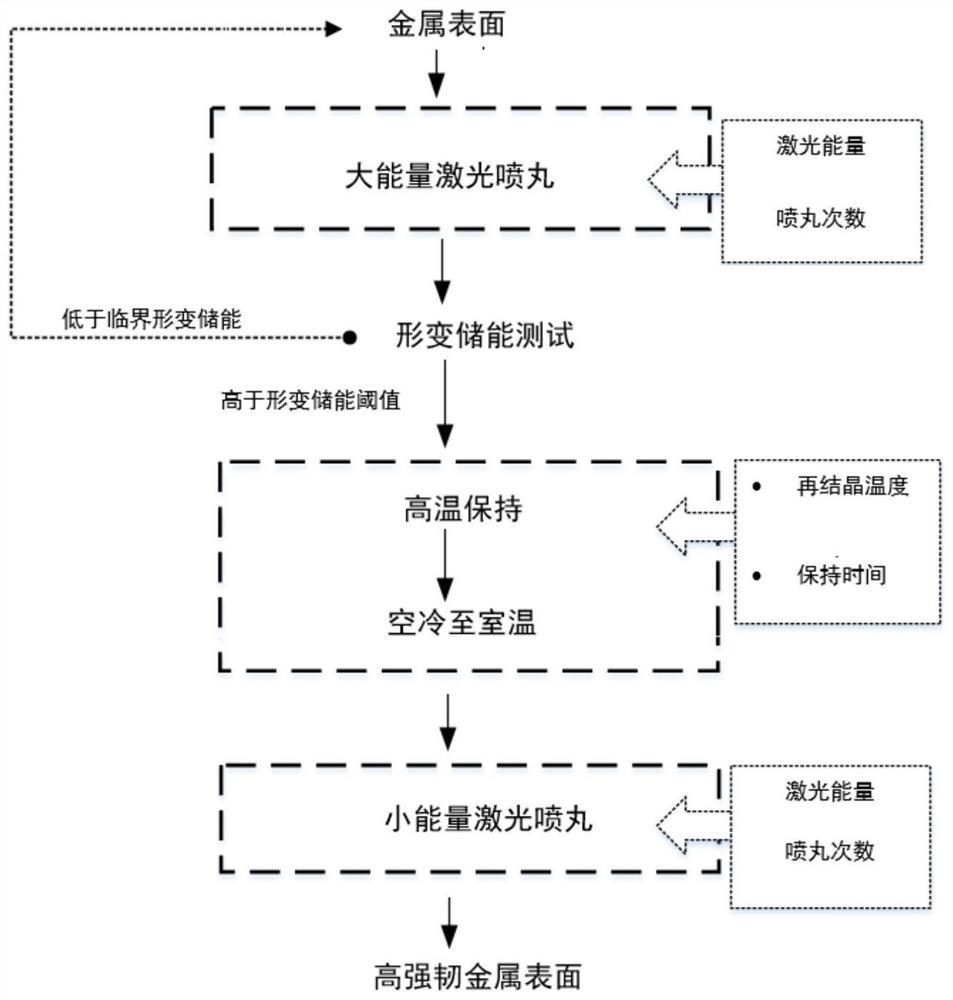 金属表面

大能量激光喷丸

激光能量

喷丸次数

低于临界形变储能

形变储能测试

高于形变储能阈值

高温保持

空冷至室温

• 再结晶温度

• 保持时间

小能量激光喷丸

激光能量

喷丸次数

高强韧金属表面